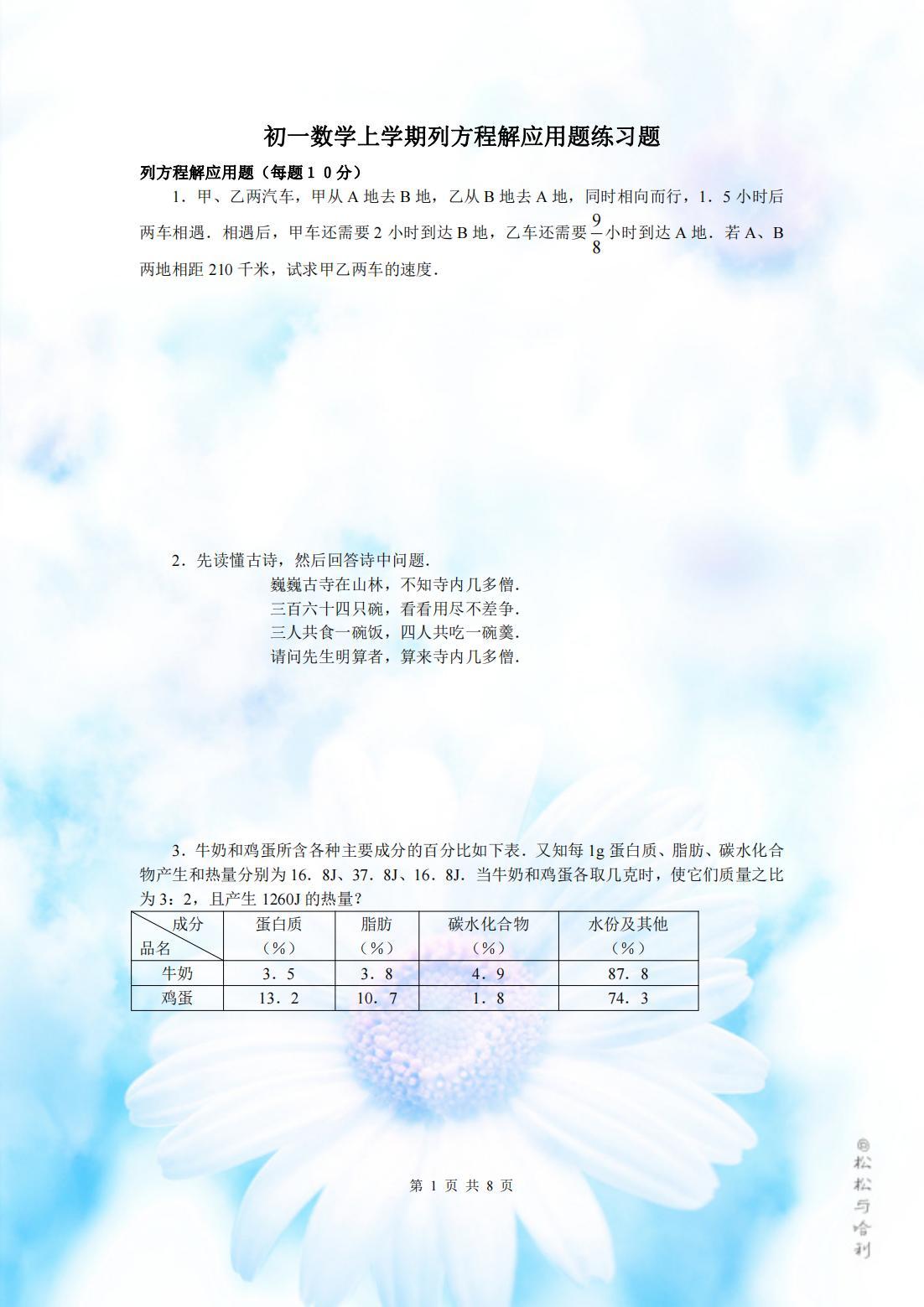 初一数学上学期列方程解应用题练习题

列方程解应用题（每题１０分）

1．甲、乙两汽车，甲从A地去B地，乙从B地去A地，同时相向而行，1．5小时后两车相遇．相遇后，甲车还需要2小时到达B地，乙车还需要$\frac{9}{8}$小时到达A地．若A、B两地相距210千米，试求甲乙两车的速度．

2．先读懂古诗，然后回答诗中问题．

巍巍古寺在山林，不知寺内几多僧．
三百六十四只碗，看看用尽不差争．
三人共食一碗饭，四人共吃一碗羹．
请问先生明算者，算来寺内几多僧．

3．牛奶和鸡蛋所含各种主要成分的百分比如下表．又知每1g蛋白质、脂肪、碳水化合物产生和热量分别为16．8J、37．8J、16．8J．当牛奶和鸡蛋各取几克时，使它们质量之比为3：2，且产生1260J的热量？

| 成分 品名 | 蛋白质（%） | 脂肪（%） | 碳水化合物（%） | 水份及其他（%） |
|---|---|---|---|---|
| 牛奶 | 3．5 | 3．8 | 4．9 | 87．8 |
| 鸡蛋 | 13．2 | 10．7 | 1．8 | 74．3 |

第1页 共8页

松松与哈利